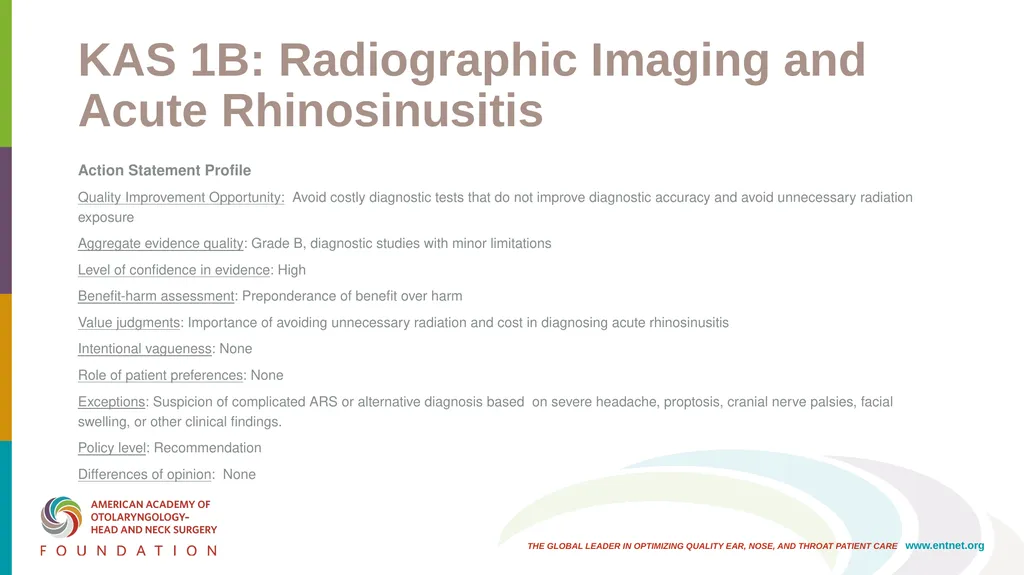 KAS 1B: Radiographic Imaging and Acute Rhinosinusitis

Action Statement Profile

Quality Improvement Opportunity: Avoid costly diagnostic tests that do not improve diagnostic accuracy and avoid unnecessary radiation exposure

Aggregate evidence quality: Grade B, diagnostic studies with minor limitations

Level of confidence in evidence: High

Benefit-harm assessment: Preponderance of benefit over harm

Value judgments: Importance of avoiding unnecessary radiation and cost in diagnosing acute rhinosinusitis

Intentional vagueness: None

Role of patient preferences: None

Exceptions: Suspicion of complicated ARS or alternative diagnosis based on severe headache, proptosis, cranial nerve palsies, facial swelling, or other clinical findings.

Policy level: Recommendation

Differences of opinion: None

AMERICAN ACADEMY OF OTOLARYNGOLOGY– HEAD AND NECK SURGERY
FOUNDATION

THE GLOBAL LEADER IN OPTIMIZING QUALITY EAR, NOSE, AND THROAT PATIENT CARE www.entnet.org